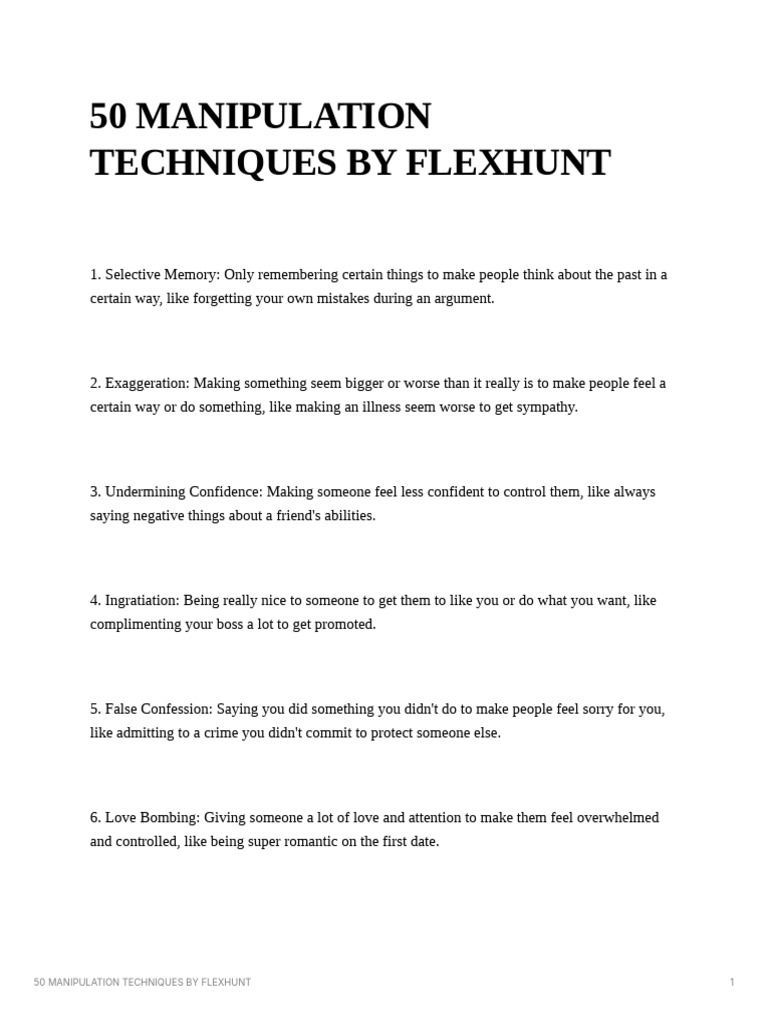 50 MANIPULATION TECHNIQUES BY FLEXHUNT

1. Selective Memory: Only remembering certain things to make people think about the past in a certain way, like forgetting your own mistakes during an argument.

2. Exaggeration: Making something seem bigger or worse than it really is to make people feel a certain way or do something, like making an illness seem worse to get sympathy.

3. Undermining Confidence: Making someone feel less confident to control them, like always saying negative things about a friend's abilities.

4. Ingratiation: Being really nice to someone to get them to like you or do what you want, like complimenting your boss a lot to get promoted.

5. False Confession: Saying you did something you didn't do to make people feel sorry for you, like admitting to a crime you didn't commit to protect someone else.

6. Love Bombing: Giving someone a lot of love and attention to make them feel overwhelmed and controlled, like being super romantic on the first date.

50 MANIPULATION TECHNIQUES BY FLEXHUNT

1